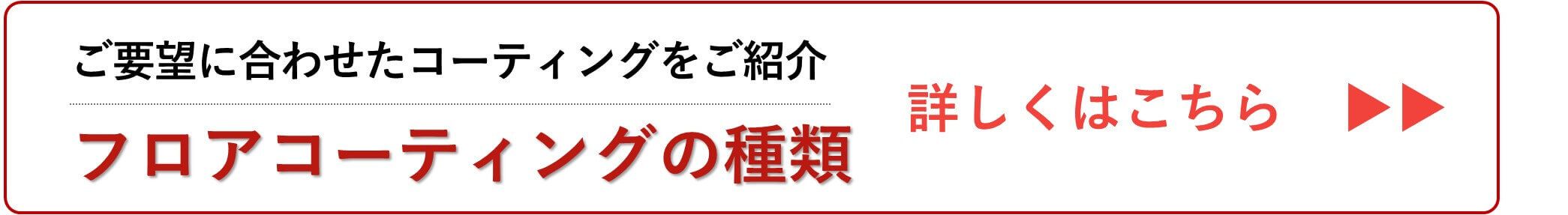 ご要望に合わせたコーティングをご紹介

フロアコーティングの種類

詳しくはこちら ▶▶